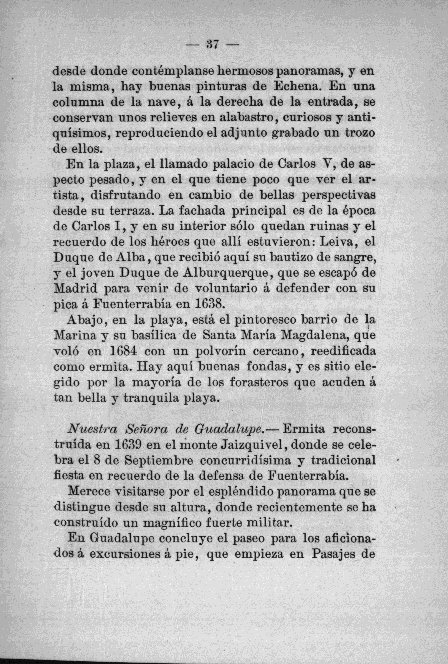 — 37 —

desde donde contémplanse hermosos panoramas, y en la misma, hay buenas pinturas de Echena. En una columna de la nave, á la derecha de la entrada, se conservan unos relieves en alabastro, curiosos y antiquísimos, reproduciendo el adjunto grabado un trozo de ellos.

En la plaza, el llamado palacio de Carlos V, de aspecto pesado, y en el que tiene poco que ver el artista, disfrutando en cambio de bellas perspectivas desde su terraza. La fachada principal es de la época de Carlos I, y en su interior sólo quedan ruinas y el recuerdo de los héroes que allí estuvieron: Leiva, el Duque de Alba, que recibió aquí su bautizo de sangre, y el joven Duque de Alburquerque, que se escapó de Madrid para venir de voluntario á defender con su pica á Fuenterrabía en 1638.

Abajo, en la playa, está el pintoresco barrio de la Marina y su basílica de Santa María Magdalena, que voló en 1684 con un polvorín cercano, reedificada como ermita. Hay aquí buenas fondas, y es sitio elegido por la mayoría de los forasteros que acuden á tan bella y tranquila playa.

Nuestra Señora de Guadalupe.— Ermita reconstruída en 1639 en el monte Jaizquivel, donde se celebra el 8 de Septiembre concurridísima y tradicional fiesta en recuerdo de la defensa de Fuenterrabía.

Merece visitarse por el espléndido panorama que se distingue desde su altura, donde recientemente se ha construído un magnífico fuerte militar.

En Guadalupe concluye el paseo para los aficionados á excursiones á pie, que empieza en Pasajes de